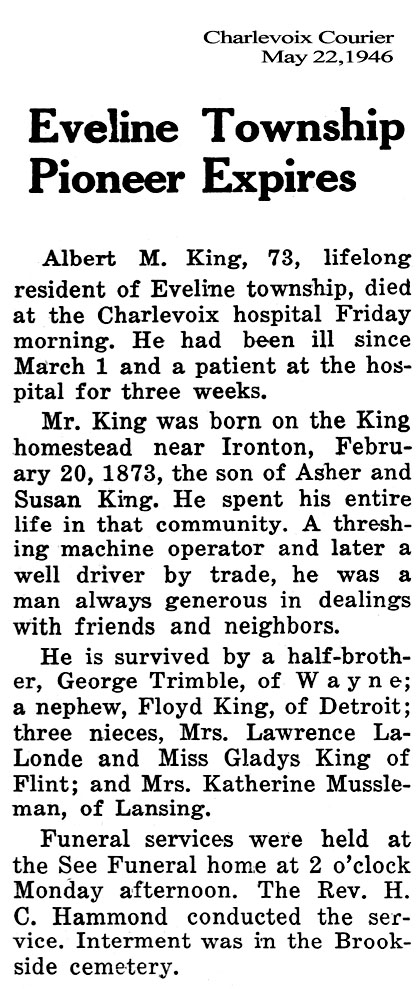 Charlevoix Courier
May 22,1946

Eveline Township Pioneer Expires

Albert M. King, 73, lifelong resident of Eveline township, died at the Charlevoix hospital Friday morning. He had been ill since March 1 and a patient at the hospital for three weeks.

Mr. King was born on the King homestead near Ironton, February 20, 1873, the son of Asher and Susan King. He spent his entire life in that community. A threshing machine operator and later a well driver by trade, he was a man always generous in dealings with friends and neighbors.

He is survived by a half-brother, George Trimble, of Wayne; a nephew, Floyd King, of Detroit; three nieces, Mrs. Lawrence LaLonde and Miss Gladys King of Flint; and Mrs. Katherine Mussleman, of Lansing.

Funeral services were held at the See Funeral home at 2 o'clock Monday afternoon. The Rev. H. C. Hammond conducted the service. Interment was in the Brookside cemetery.